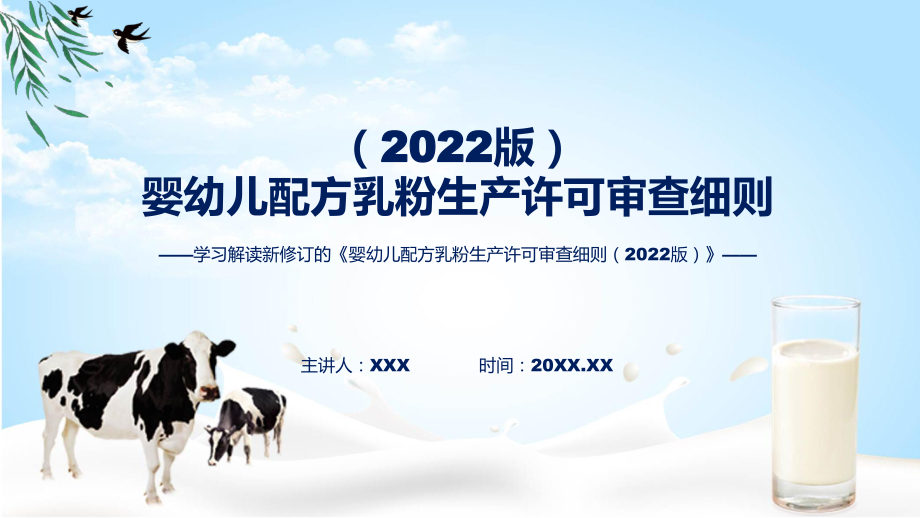 （2022版）
婴幼儿配方乳粉生产许可审查细则

——学习解读新修订的《婴幼儿配方乳粉生产许可审查细则（2022版）》——

主讲人：XXX　　时间：20XX.XX